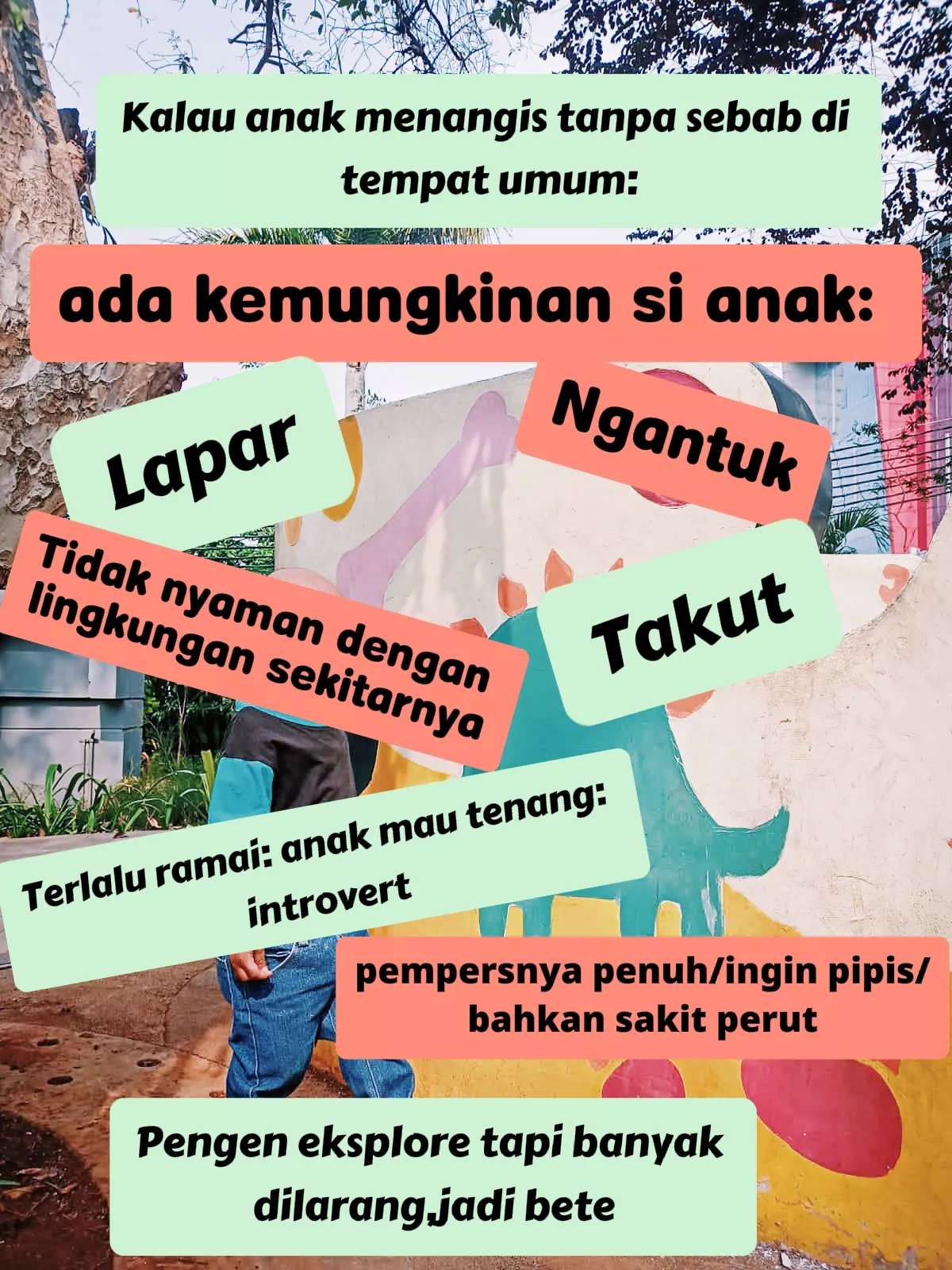 Kalau anak menangis tanpa sebab di tempat umum:

ada kemungkinan si anak:

Lapar

Ngantuk

Tidak nyaman dengan lingkungan sekitarnya

Takut

Terlalu ramai: anak mau tenang: introvert

pempersnya penuh/ingin pipis/ bahkan sakit perut

Pengen eksplore tapi banyak dilarang,jadi bete